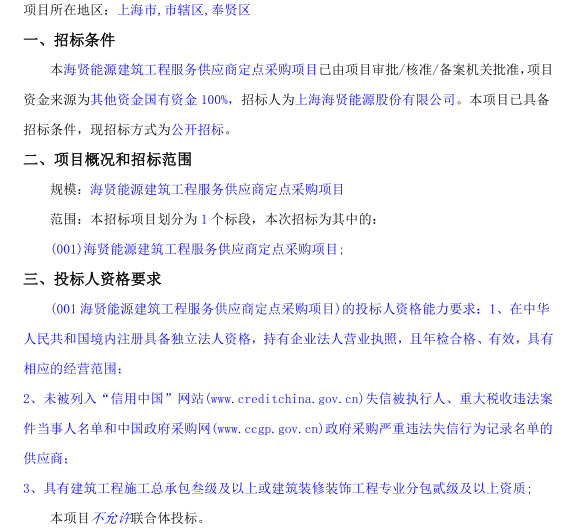 项目所在地区：上海市,市辖区,奉贤区

一、招标条件

本海贤能源建筑工程服务供应商定点采购项目已由项目审批/核准/备案机关批准，项目资金来源为其他资金国有资金100%，招标人为上海海贤能源股份有限公司。本项目已具备招标条件，现招标方式为公开招标。

二、项目概况和招标范围

规模：海贤能源建筑工程服务供应商定点采购项目

范围：本招标项目划分为1个标段，本次招标为其中的：

(001)海贤能源建筑工程服务供应商定点采购项目;

三、投标人资格要求

(001海贤能源建筑工程服务供应商定点采购项目)的投标人资格能力要求：1、在中华人民共和国境内注册具备独立法人资格，持有企业法人营业执照，且年检合格、有效，具有相应的经营范围；

2、未被列入“信用中国”网站(www.creditchina.gov.cn)失信被执行人、重大税收违法案件当事人名单和中国政府采购网(www.ccgp.gov.cn)政府采购严重违法失信行为记录名单的供应商；

3、具有建筑工程施工总承包叁级及以上或建筑装修装饰工程专业分包贰级及以上资质；

本项目不允许联合体投标。